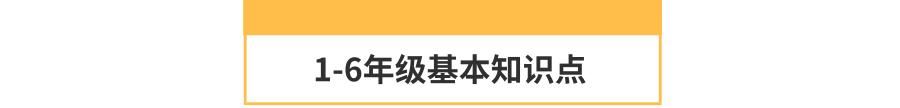 1-6年级基本知识点